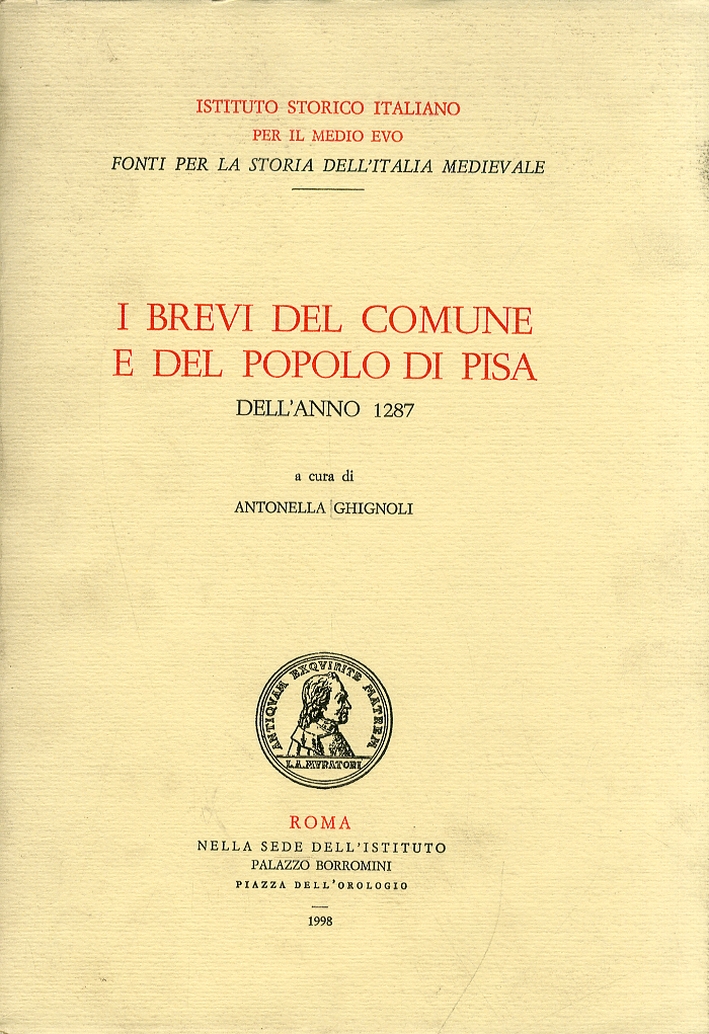 ISTITUTO STORICO ITALIANO
PER IL MEDIO EVO
FONTI PER LA STORIA DELL'ITALIA MEDIEVALE

I BREVI DEL COMUNE E DEL POPOLO DI PISA
DELL'ANNO 1287

a cura di
ANTONELLA GHIGNOLI

ANTIQVAM EXQVIRITE MATREM
L.A.MVRATORI

ROMA
NELLA SEDE DELL'ISTITUTO
PALAZZO BORROMINI
PIAZZA DELL'OROLOGIO

1998